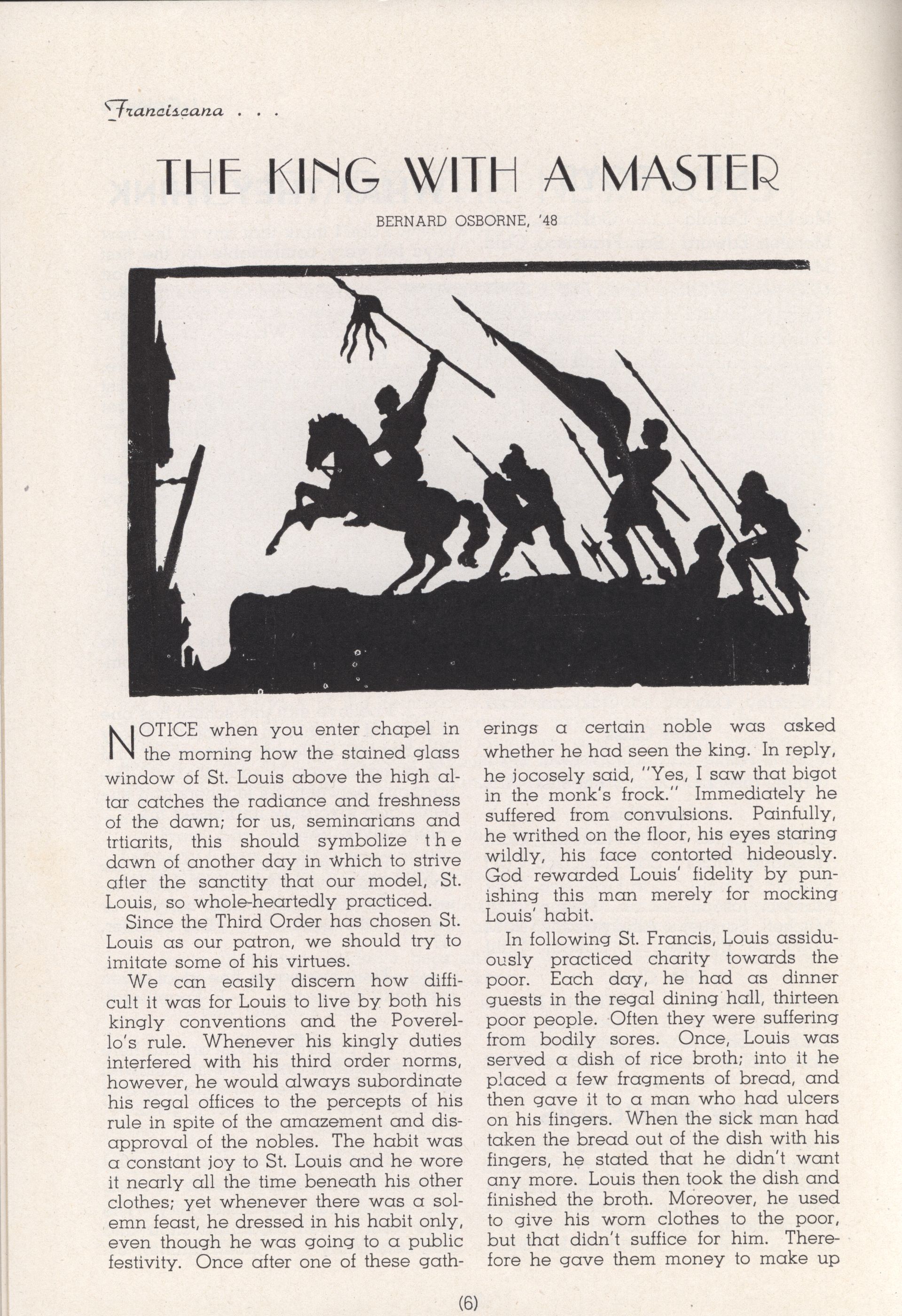 Franciscana . . .

THE KING WITH A MASTER

BERNARD OSBORNE, '48

NOTICE when you enter chapel in the morning how the stained glass window of St. Louis above the high altar catches the radiance and freshness of the dawn; for us, seminarians and trtiarits, this should symbolize the dawn of another day in which to strive after the sanctity that our model, St. Louis, so whole-heartedly practiced.

Since the Third Order has chosen St. Louis as our patron, we should try to imitate some of his virtues.

We can easily discern how difficult it was for Louis to live by both his kingly conventions and the Poverello's rule. Whenever his kingly duties interfered with his third order norms, however, he would always subordinate his regal offices to the percepts of his rule in spite of the amazement and disapproval of the nobles. The habit was a constant joy to St. Louis and he wore it nearly all the time beneath his other clothes; yet whenever there was a solemn feast, he dressed in his habit only, even though he was going to a public festivity. Once after one of these gatherings a certain noble was asked whether he had seen the king. In reply, he jocosely said, "Yes, I saw that bigot in the monk's frock." Immediately he suffered from convulsions. Painfully, he writhed on the floor, his eyes staring wildly, his face contorted hideously. God rewarded Louis' fidelity by punishing this man merely for mocking Louis' habit.

In following St. Francis, Louis assiduously practiced charity towards the poor. Each day, he had as dinner guests in the regal dining hall, thirteen poor people. Often they were suffering from bodily sores. Once, Louis was served a dish of rice broth; into it he placed a few fragments of bread, and then gave it to a man who had ulcers on his fingers. When the sick man had taken the bread out of the dish with his fingers, he stated that he didn't want any more. Louis then took the dish and finished the broth. Moreover, he used to give his worn clothes to the poor, but that didn't suffice for him. Therefore he gave them money to make up

(6)